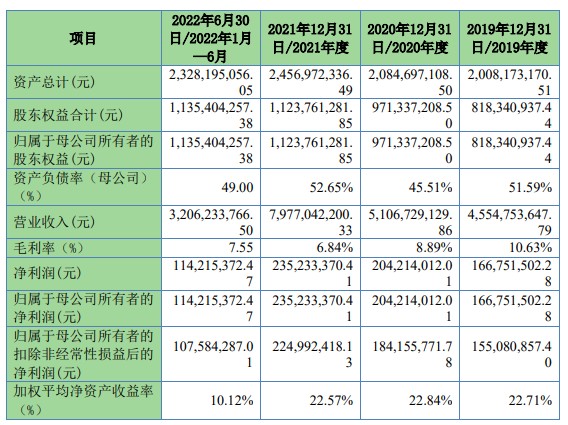 | 项目 | 2022年6月30日/2022年1月—6月 | 2021年12月31日/2021年度 | 2020年12月31日/2020年度 | 2019年12月31日/2019年度 |
|---|---|---|---|---|
| 资产总计(元) | 2,328,195,056.05 | 2,456,972,336.49 | 2,084,697,108.50 | 2,008,173,170.51 |
| 股东权益合计(元) | 1,135,404,257.38 | 1,123,761,281.85 | 971,337,208.50 | 818,340,937.44 |
| 归属于母公司所有者的股东权益(元) | 1,135,404,257.38 | 1,123,761,281.85 | 971,337,208.50 | 818,340,937.44 |
| 资产负债率（母公司）（%） | 49.00 | 52.65% | 45.51% | 51.59% |
| 营业收入(元) | 3,206,233,766.50 | 7,977,042,200.33 | 5,106,729,129.86 | 4,554,753,647.79 |
| 毛利率（%） | 7.55 | 6.84% | 8.89% | 10.63% |
| 净利润(元) | 114,215,372.47 | 235,233,370.41 | 204,214,012.01 | 166,751,502.28 |
| 归属于母公司所有者的净利润(元) | 114,215,372.47 | 235,233,370.41 | 204,214,012.01 | 166,751,502.28 |
| 归属于母公司所有者的扣除非经常性损益后的净利润(元) | 107,584,287.01 | 224,992,418.13 | 184,155,771.78 | 155,080,857.40 |
| 加权平均净资产收益率（%） | 10.12% | 22.57% | 22.84% | 22.71% |